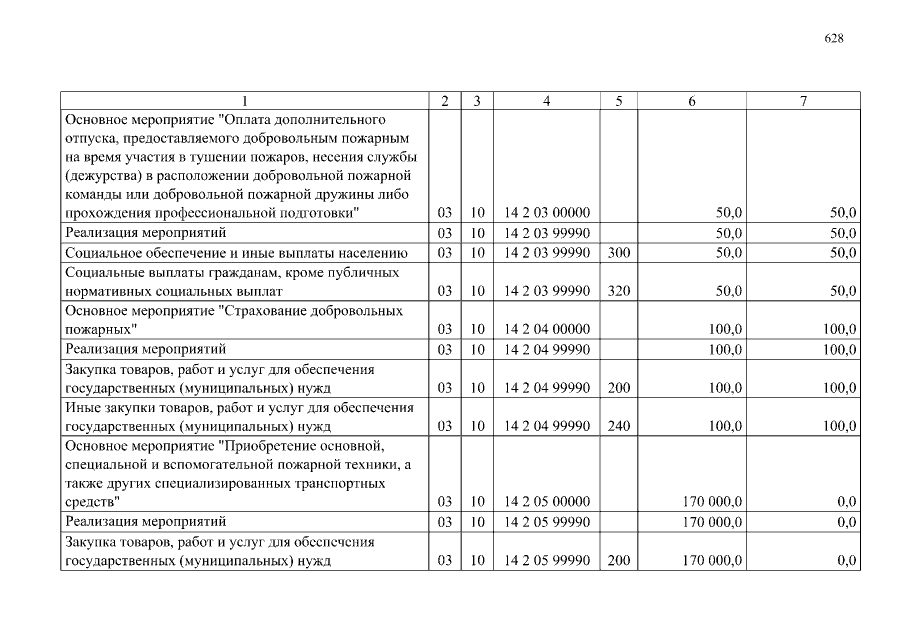 628

| 1 | 2 | 3 | 4 | 5 | 6 | 7 |
|---|---|---|---|---|---|---|
| Основное мероприятие "Оплата дополнительного отпуска, предоставляемого добровольным пожарным на время участия в тушении пожаров, несения службы (дежурства) в расположении добровольной пожарной команды или добровольной пожарной дружины либо прохождения профессиональной подготовки" | 03 | 10 | 14 2 03 00000 | | 50,0 | 50,0 |
| Реализация мероприятий | 03 | 10 | 14 2 03 99990 | | 50,0 | 50,0 |
| Социальное обеспечение и иные выплаты населению | 03 | 10 | 14 2 03 99990 | 300 | 50,0 | 50,0 |
| Социальные выплаты гражданам, кроме публичных нормативных социальных выплат | 03 | 10 | 14 2 03 99990 | 320 | 50,0 | 50,0 |
| Основное мероприятие "Страхование добровольных пожарных" | 03 | 10 | 14 2 04 00000 | | 100,0 | 100,0 |
| Реализация мероприятий | 03 | 10 | 14 2 04 99990 | | 100,0 | 100,0 |
| Закупка товаров, работ и услуг для обеспечения государственных (муниципальных) нужд | 03 | 10 | 14 2 04 99990 | 200 | 100,0 | 100,0 |
| Иные закупки товаров, работ и услуг для обеспечения государственных (муниципальных) нужд | 03 | 10 | 14 2 04 99990 | 240 | 100,0 | 100,0 |
| Основное мероприятие "Приобретение основной, специальной и вспомогательной пожарной техники, а также других специализированных транспортных средств" | 03 | 10 | 14 2 05 00000 | | 170 000,0 | 0,0 |
| Реализация мероприятий | 03 | 10 | 14 2 05 99990 | | 170 000,0 | 0,0 |
| Закупка товаров, работ и услуг для обеспечения государственных (муниципальных) нужд | 03 | 10 | 14 2 05 99990 | 200 | 170 000,0 | 0,0 |